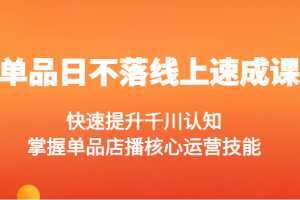 单品日不落线上速成课

快速提升千川认知
掌握单品店播核心运营技能